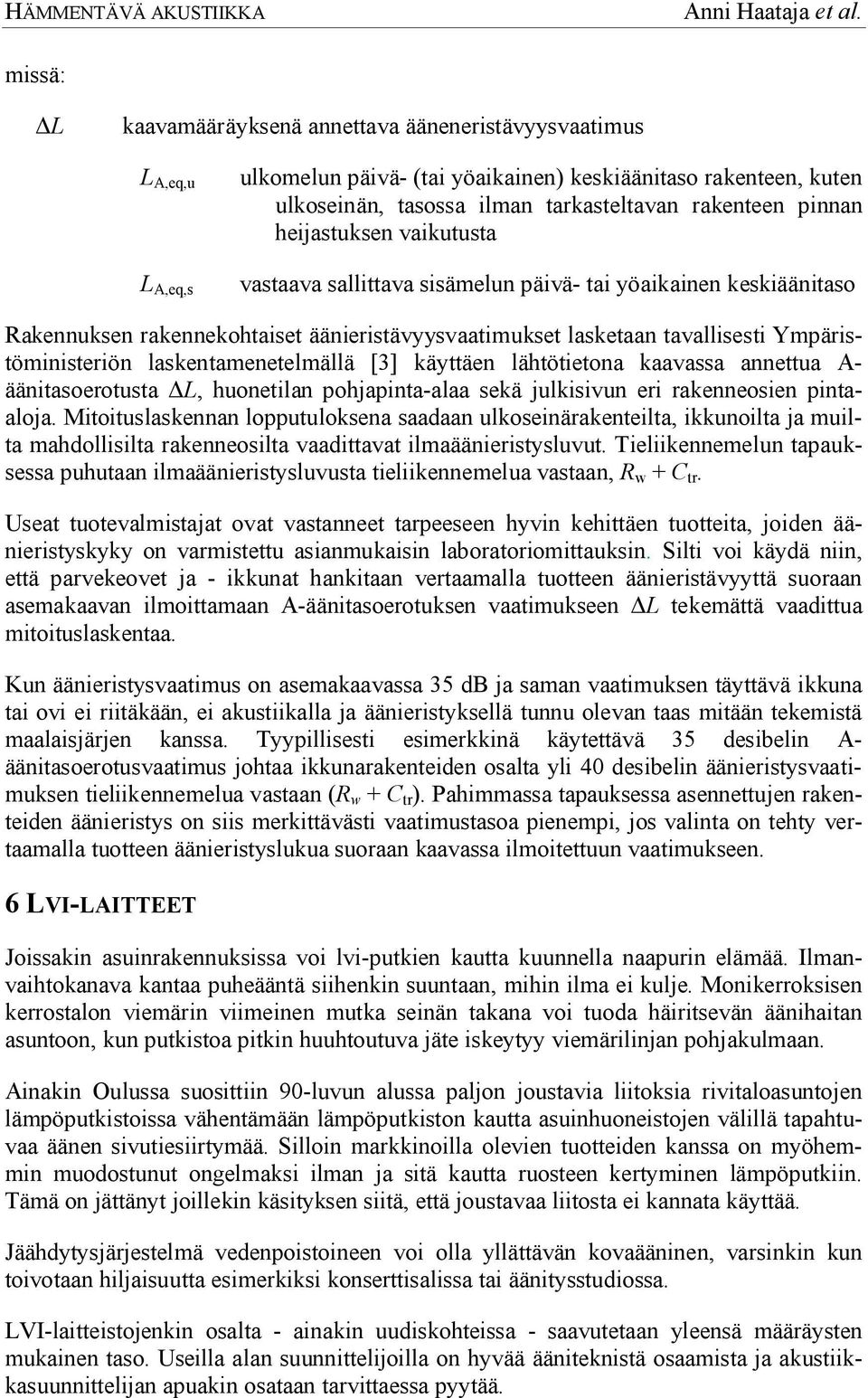 HÄMMENTÄVÄ AKUSTIIKKA Anni Haataja et al.

missä:

$\Delta L$ kaavamääräyksenä annettava ääneneristävyysvaatimus

$L_{A,eq,u}$ ulkomelun päivä- (tai yöaikainen) keskiäänitaso rakenteen, kuten ulkoseinän, tasossa ilman tarkasteltavan rakenteen pinnan heijastuksen vaikutusta

$L_{A,eq,s}$ vastaava sallittava sisämelun päivä- tai yöaikainen keskiäänitaso

Rakennuksen rakennekohtaiset äänieristävyysvaatimukset lasketaan tavallisesti Ympäristöministeriön laskentamenetelmällä [3] käyttäen lähtötietona kaavassa annettua A-äänitasoerotusta $\Delta L$, huonetilan pohjapinta-alaa sekä julkisivun eri rakenneosien pinta-aloja. Mitoituslaskennan lopputuloksena saadaan ulkoseinärakenteilta, ikkunoilta ja muilta mahdollisilta rakenneosilta vaadittavat ilmaäänieristysluvut. Tieliikennemelun tapauksessa puhutaan ilmaäänieristysluvusta tieliikennemelua vastaan, $R_w + C_{tr}$.

Useat tuotevalmistajat ovat vastanneet tarpeeseen hyvin kehittäen tuotteita, joiden äänieristyskyky on varmistettu asianmukaisin laboratoriomittauksin. Silti voi käydä niin, että parvekeovet ja - ikkunat hankitaan vertaamalla tuotteen äänieristävyyttä suoraan asemakaavan ilmoittamaan A-äänitasoerotuksen vaatimukseen $\Delta L$ tekemättä vaadittua mitoituslaskentaa.

Kun äänieristysvaatimus on asemakaavassa 35 dB ja saman vaatimuksen täyttävä ikkuna tai ovi ei riitäkään, ei akustiikalla ja äänieristyksellä tunnu olevan taas mitään tekemistä maalaisjärjen kanssa. Tyypillisesti esimerkkinä käytettävä 35 desibelin A-äänitasoerotusvaatimus johtaa ikkunarakenteiden osalta yli 40 desibelin äänieristysvaatimuksen tieliikennemelua vastaan ($R_w + C_{tr}$). Pahimmassa tapauksessa asennettujen rakenteiden äänieristys on siis merkittävästi vaatimustasoa pienempi, jos valinta on tehty vertaamalla tuotteen äänieristyslukua suoraan kaavassa ilmoitettuun vaatimukseen.

6 LVI-LAITTEET

Joissakin asuinrakennuksissa voi lvi-putkien kautta kuunnella naapurin elämää. Ilmanvaihtokanava kantaa puheääntä siihenkin suuntaan, mihin ilma ei kulje. Monikerroksisen kerrostalon viemärin viimeinen mutka seinän takana voi tuoda häiritsevän äänihaitan asuntoon, kun putkistoa pitkin huuhtoutuva jäte iskeytyy viemärilinjan pohjakulmaan.

Ainakin Oulussa suosittiin 90-luvun alussa paljon joustavia liitoksia rivitaloasuntojen lämpöputkistoissa vähentämään lämpöputkiston kautta asuinhuoneistojen välillä tapahtuvaa äänen sivutiesiirtymää. Silloin markkinoilla olevien tuotteiden kanssa on myöhemmin muodostunut ongelmaksi ilman ja sitä kautta ruosteen kertyminen lämpöputkiin. Tämä on jättänyt joillekin käsityksen siitä, että joustavaa liitosta ei kannata käyttää.

Jäähdytysjärjestelmä vedenpoistoineen voi olla yllättävän kovaääninen, varsinkin kun toivotaan hiljaisuutta esimerkiksi konserttisalissa tai äänitysstudiossa.

LVI-laitteistojenkin osalta - ainakin uudiskohteissa - saavutetaan yleensä määräysten mukainen taso. Useilla alan suunnittelijoilla on hyvää ääniteknistä osaamista ja akustiikkasuunnittelijan apuakin osataan tarvittaessa pyytää.